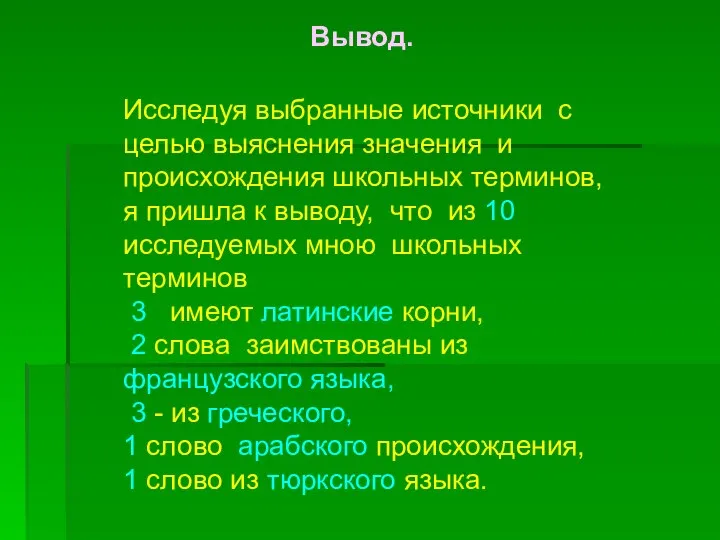 Вывод.

Исследуя выбранные источники с целью выяснения значения и происхождения школьных терминов, я пришла к выводу, что из 10 исследуемых мною школьных терминов
3 имеют латинские корни,
2 слова заимствованы из французского языка,
3 - из греческого,
1 слово арабского происхождения,
1 слово из тюркского языка.